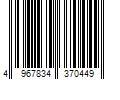 4 967834 370449